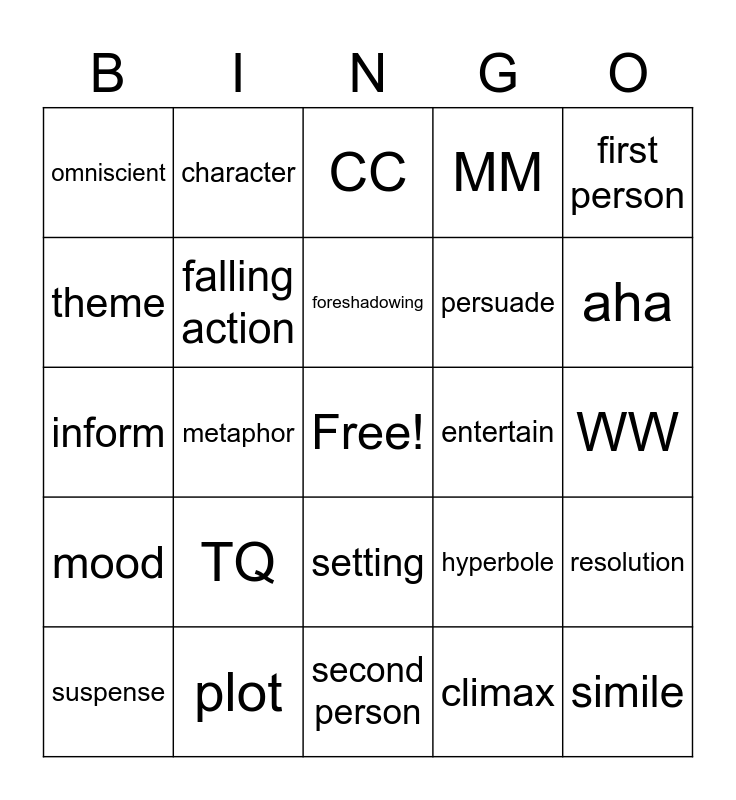 | B | I | N | G | O |
|---|---|---|---|---|
| omniscient | character | CC | MM | first person |
| theme | falling action | foreshadowing | persuade | aha |
| inform | metaphor | Free! | entertain | WW |
| mood | TQ | setting | hyperbole | resolution |
| suspense | plot | second person | climax | simile |